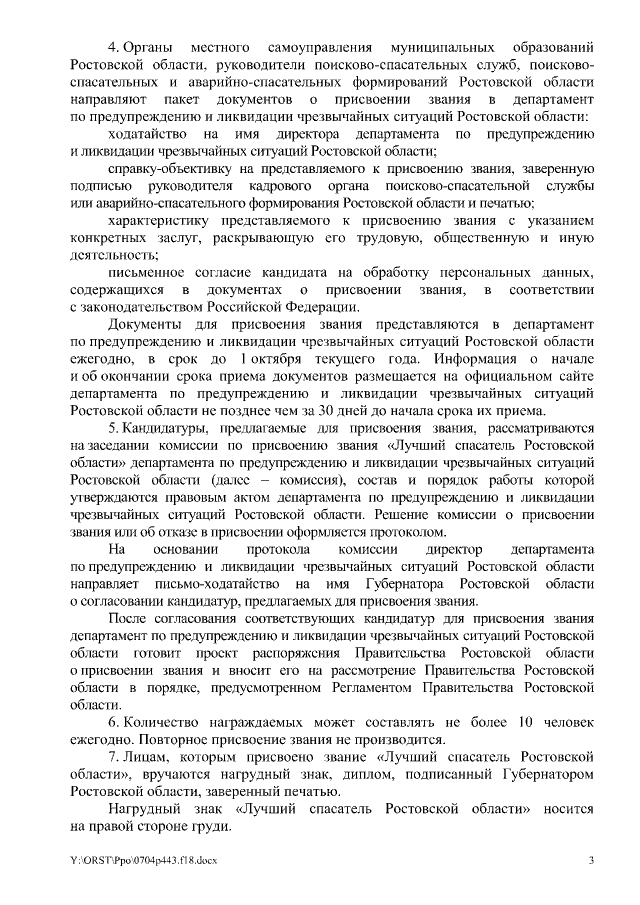 4. Органы местного самоуправления муниципальных образований Ростовской области, руководители поисково-спасательных служб, поисково-спасательных и аварийно-спасательных формирований Ростовской области направляют пакет документов о присвоении звания в департамент по предупреждению и ликвидации чрезвычайных ситуаций Ростовской области:

ходатайство на имя директора департамента по предупреждению и ликвидации чрезвычайных ситуаций Ростовской области;

справку-объективку на представляемого к присвоению звания, заверенную подписью руководителя кадрового органа поисково-спасательной службы или аварийно-спасательного формирования Ростовской области и печатью;

характеристику представляемого к присвоению звания с указанием конкретных заслуг, раскрывающую его трудовую, общественную и иную деятельность;

письменное согласие кандидата на обработку персональных данных, содержащихся в документах о присвоении звания, в соответствии с законодательством Российской Федерации.

Документы для присвоения звания представляются в департамент по предупреждению и ликвидации чрезвычайных ситуаций Ростовской области ежегодно, в срок до 1 октября текущего года. Информация о начале и об окончании срока приема документов размещается на официальном сайте департамента по предупреждению и ликвидации чрезвычайных ситуаций Ростовской области не позднее чем за 30 дней до начала срока их приема.

5. Кандидатуры, предлагаемые для присвоения звания, рассматриваются на заседании комиссии по присвоению звания «Лучший спасатель Ростовской области» департамента по предупреждению и ликвидации чрезвычайных ситуаций Ростовской области (далее – комиссия), состав и порядок работы которой утверждаются правовым актом департамента по предупреждению и ликвидации чрезвычайных ситуаций Ростовской области. Решение комиссии о присвоении звания или об отказе в присвоении оформляется протоколом.

На основании протокола комиссии директор департамента по предупреждению и ликвидации чрезвычайных ситуаций Ростовской области направляет письмо-ходатайство на имя Губернатора Ростовской области о согласовании кандидатур, предлагаемых для присвоения звания.

После согласования соответствующих кандидатур для присвоения звания департамент по предупреждению и ликвидации чрезвычайных ситуаций Ростовской области готовит проект распоряжения Правительства Ростовской области о присвоении звания и вносит его на рассмотрение Правительства Ростовской области в порядке, предусмотренном Регламентом Правительства Ростовской области.

6. Количество награждаемых может составлять не более 10 человек ежегодно. Повторное присвоение звания не производится.

7. Лицам, которым присвоено звание «Лучший спасатель Ростовской области», вручаются нагрудный знак, диплом, подписанный Губернатором Ростовской области, заверенный печатью.

Нагрудный знак «Лучший спасатель Ростовской области» носится на правой стороне груди.

Y:\ORST\Ppo\0704p443.f18.docx 3